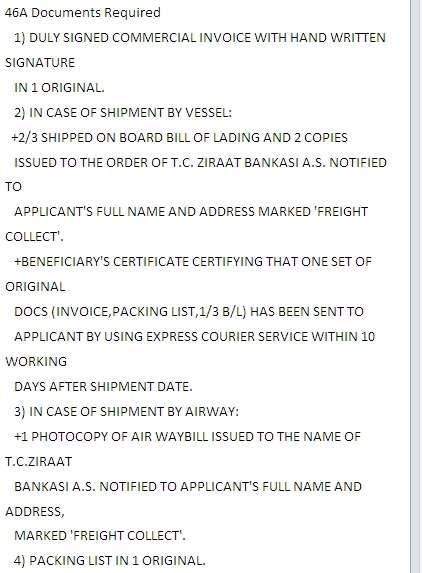 46A Documents Required

1) DULY SIGNED COMMERCIAL INVOICE WITH HAND WRITTEN SIGNATURE
IN 1 ORIGINAL.
2) IN CASE OF SHIPMENT BY VESSEL:
+2/3 SHIPPED ON BOARD BILL OF LADING AND 2 COPIES
ISSUED TO THE ORDER OF T.C. ZIRAAT BANKASI A.S. NOTIFIED TO
APPLICANT'S FULL NAME AND ADDRESS MARKED 'FREIGHT COLLECT'.
+BENEFICIARY'S CERTIFICATE CERTIFYING THAT ONE SET OF ORIGINAL
DOCS (INVOICE,PACKING LIST,1/3 B/L) HAS BEEN SENT TO
APPLICANT BY USING EXPRESS COURIER SERVICE WITHIN 10 WORKING
DAYS AFTER SHIPMENT DATE.
3) IN CASE OF SHIPMENT BY AIRWAY:
+1 PHOTOCOPY OF AIR WAYBILL ISSUED TO THE NAME OF T.C.ZIRAAT
BANKASI A.S. NOTIFIED TO APPLICANT'S FULL NAME AND ADDRESS,
MARKED 'FREIGHT COLLECT'.
4) PACKING LIST IN 1 ORIGINAL.